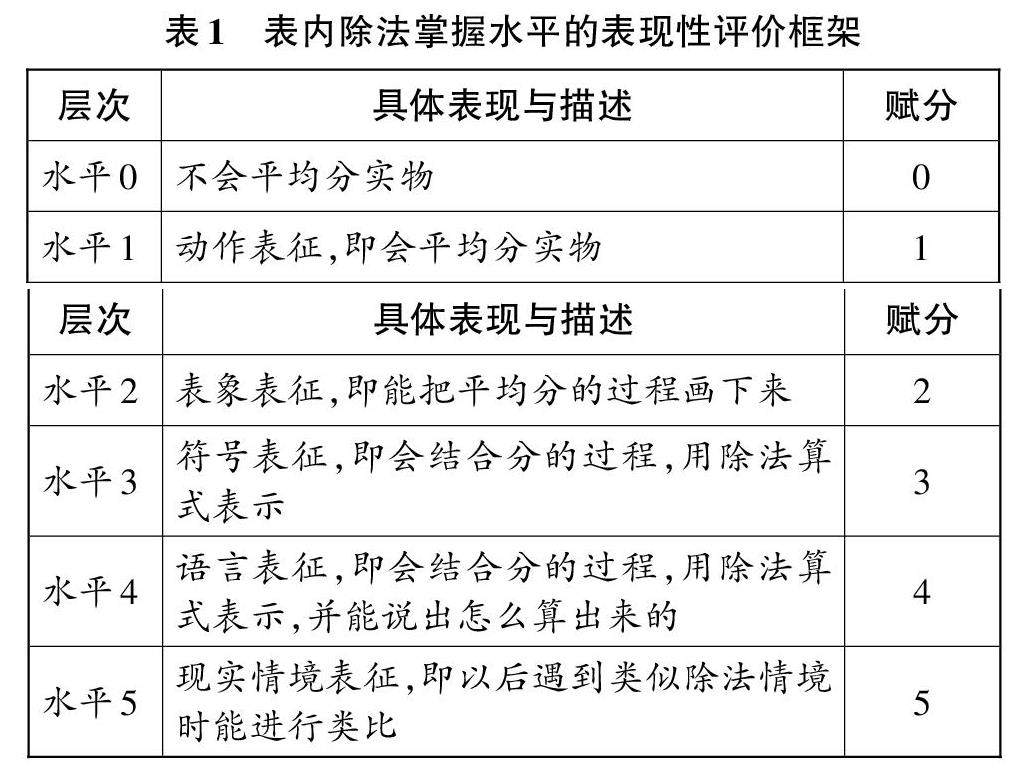 表1　表内除法掌握水平的表现性评价框架

| 层次 | 具体表现与描述 | 赋分 |
|---|---|---|
| 水平0 | 不会平均分实物 | 0 |
| 水平1 | 动作表征,即会平均分实物 | 1 |

| 层次 | 具体表现与描述 | 赋分 |
|---|---|---|
| 水平2 | 表象表征,即能把平均分的过程画下来 | 2 |
| 水平3 | 符号表征,即会结合分的过程,用除法算式表示 | 3 |
| 水平4 | 语言表征,即会结合分的过程,用除法算式表示,并能说出怎么算出来的 | 4 |
| 水平5 | 现实情境表征,即以后遇到类似除法情境时能进行类比 | 5 |